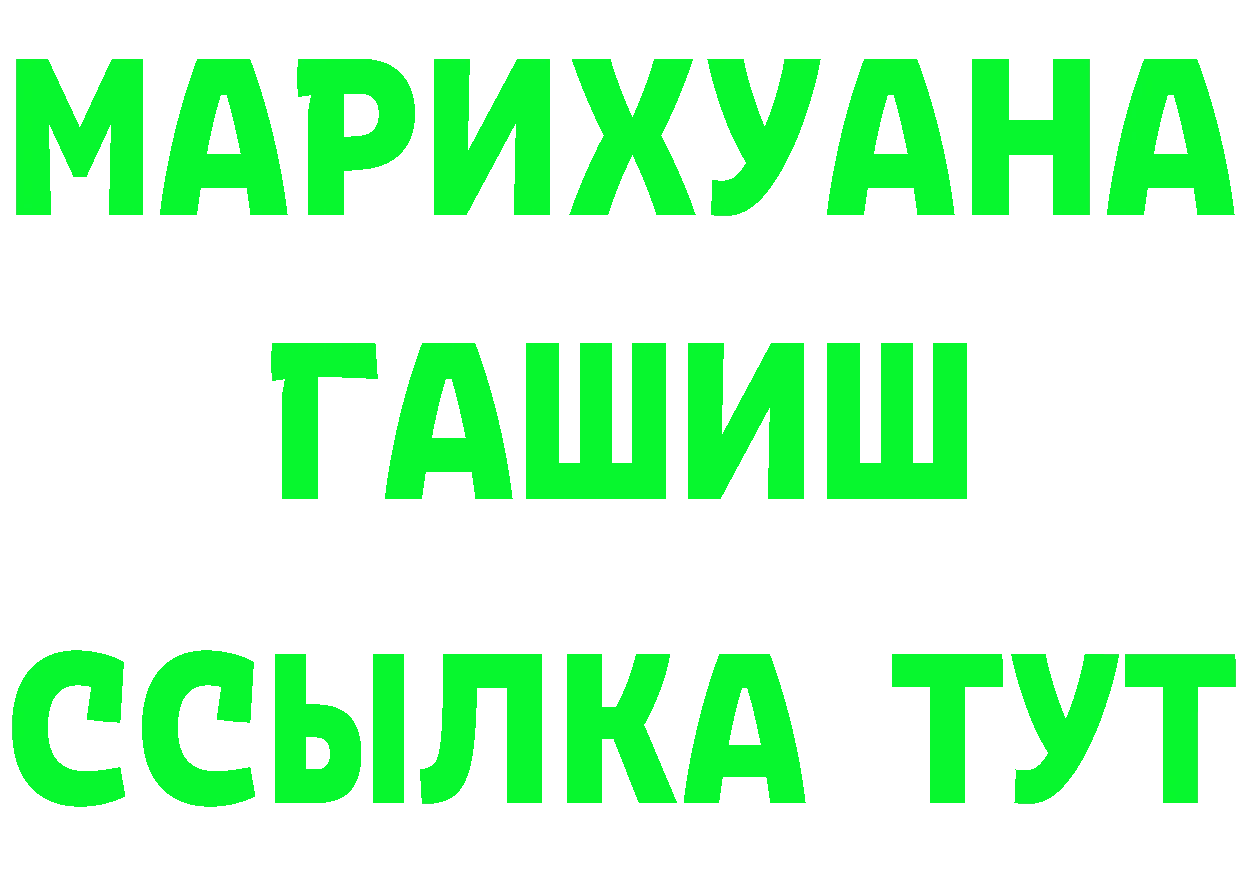 МАРИХУАНА
ГАШИШ
ССЫЛКА ТУТ